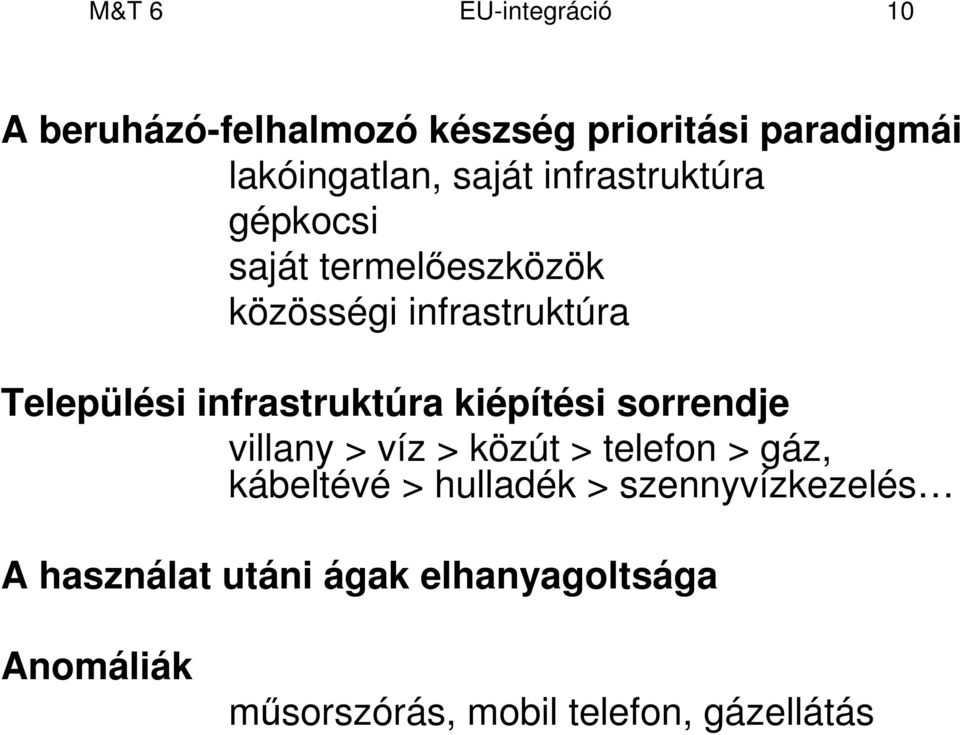 M&T 6 EU-integráció 10

A beruházó-felhalmozó készség prioritási paradigmái

lakóingatlan, saját infrastruktúra
gépkocsi
saját termelőeszközök
közösségi infrastruktúra

Települési infrastruktúra kiépítési sorrendje

villany > víz > közút > telefon > gáz, kábeltévé > hulladék > szennyvízkezelés…

A használat utáni ágak elhanyagoltsága

Anomáliák

műsorszórás, mobil telefon, gázellátás